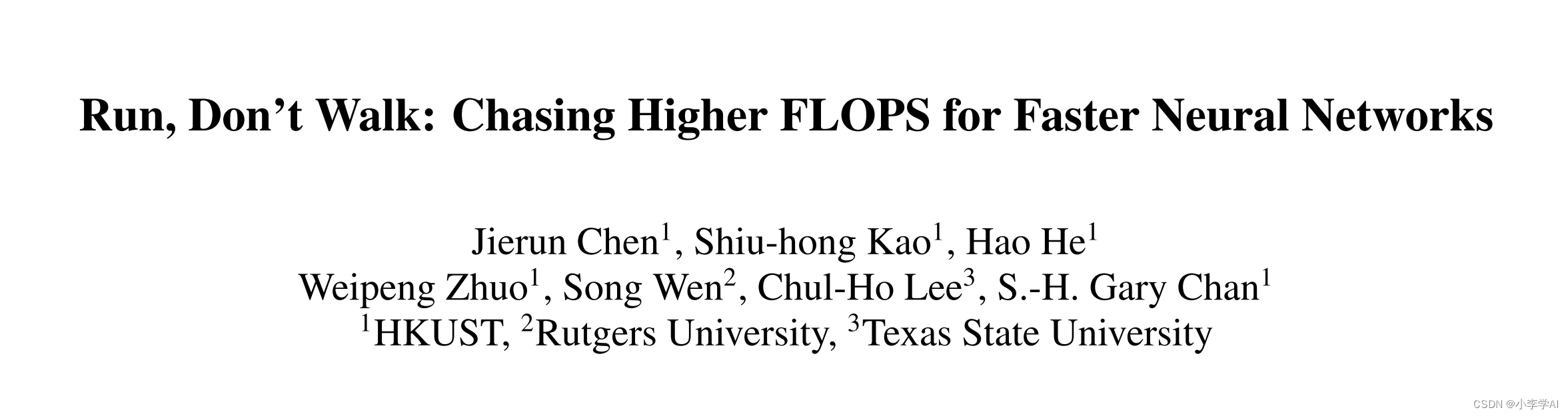 Run, Don't Walk: Chasing Higher FLOPS for Faster Neural Networks

Jierun Chen$^{1}$, Shiu-hong Kao$^{1}$, Hao He$^{1}$
Weipeng Zhuo$^{1}$, Song Wen$^{2}$, Chul-Ho Lee$^{3}$, S.-H. Gary Chan$^{1}$
$^{1}$HKUST, $^{2}$Rutgers University, $^{3}$Texas State University

CSDN @小李学AI